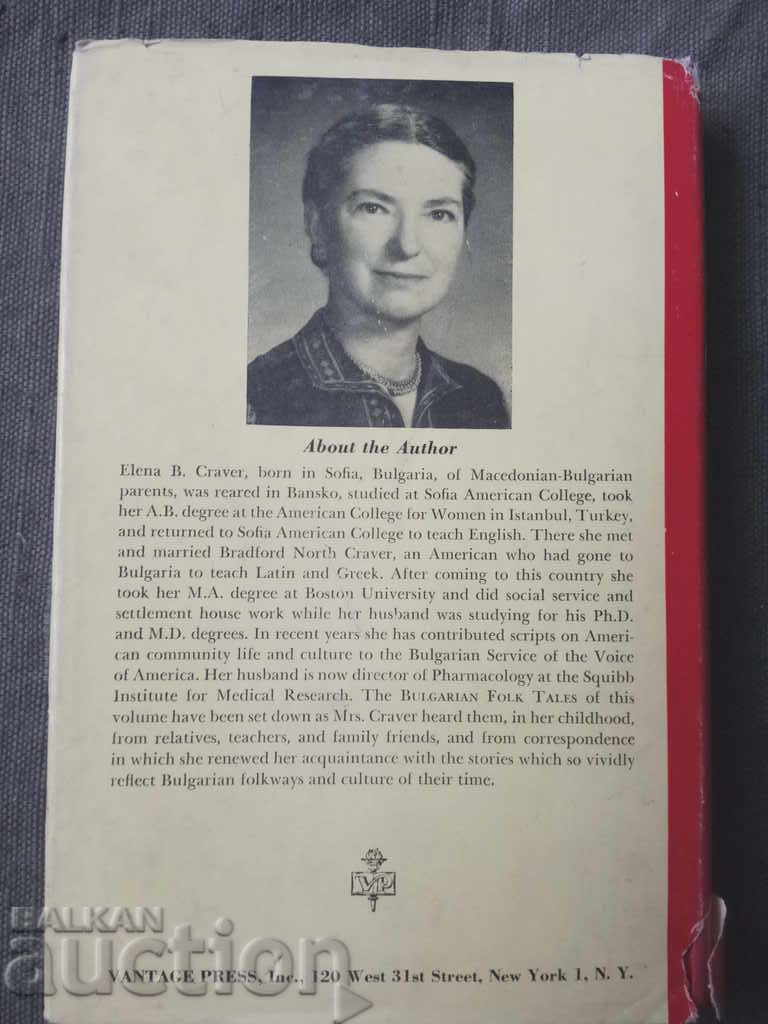 About the Author

Elena B. Craver, born in Sofia, Bulgaria, of Macedonian-Bulgarian parents, was reared in Bansko, studied at Sofia American College, took her A.B. degree at the American College for Women in Istanbul, Turkey, and returned to Sofia American College to teach English. There she met and married Bradford North Craver, an American who had gone to Bulgaria to teach Latin and Greek. After coming to this country she took her M.A. degree at Boston University and did social service and settlement house work while her husband was studying for his Ph.D. and M.D. degrees. In recent years she has contributed scripts on American community life and culture to the Bulgarian Service of the Voice of America. Her husband is now director of Pharmacology at the Squibb Institute for Medical Research. The BULGARIAN FOLK TALES of this volume have been set down as Mrs. Craver heard them, in her childhood, from relatives, teachers, and family friends, and from correspondence in which she renewed her acquaintance with the stories which so vividly reflect Bulgarian folkways and culture of their time.

VP

BALKAN auction

VANTAGE PRESS, Inc., 120 West 31st Street, New York 1, N. Y.